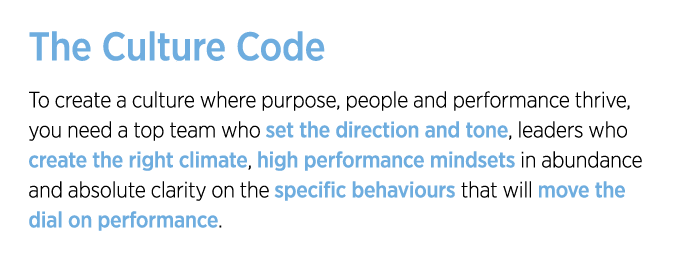 The Culture Code

To create a culture where purpose, people and performance thrive, you need a top team who set the direction and tone, leaders who create the right climate, high performance mindsets in abundance and absolute clarity on the specific behaviours that will move the dial on performance.